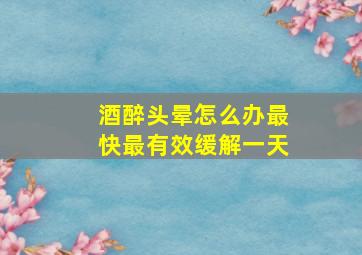 酒醉头晕怎么办最快最有效缓解一天